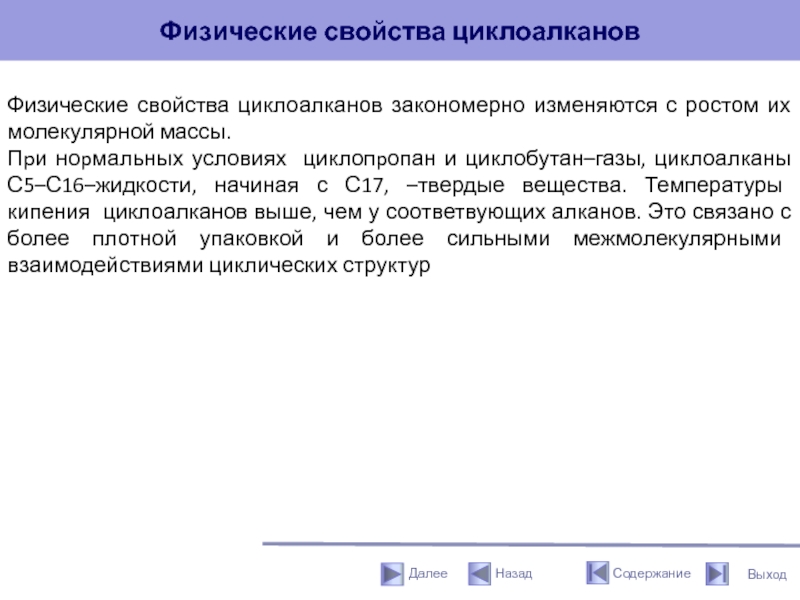 Физические свойства циклоалканов

Физические свойства циклоалканов закономерно изменяются с ростом их молекулярной массы.
При нормальных условиях циклопропан и циклобутан–газы, циклоалканы С5–С16–жидкости, начиная с С17, –твердые вещества. Температуры кипения циклоалканов выше, чем у соответвующих алканов. Это связано с более плотной упаковкой и более сильными межмолекулярными взаимодействиями циклических структур

Далее Назад Содержание Выход